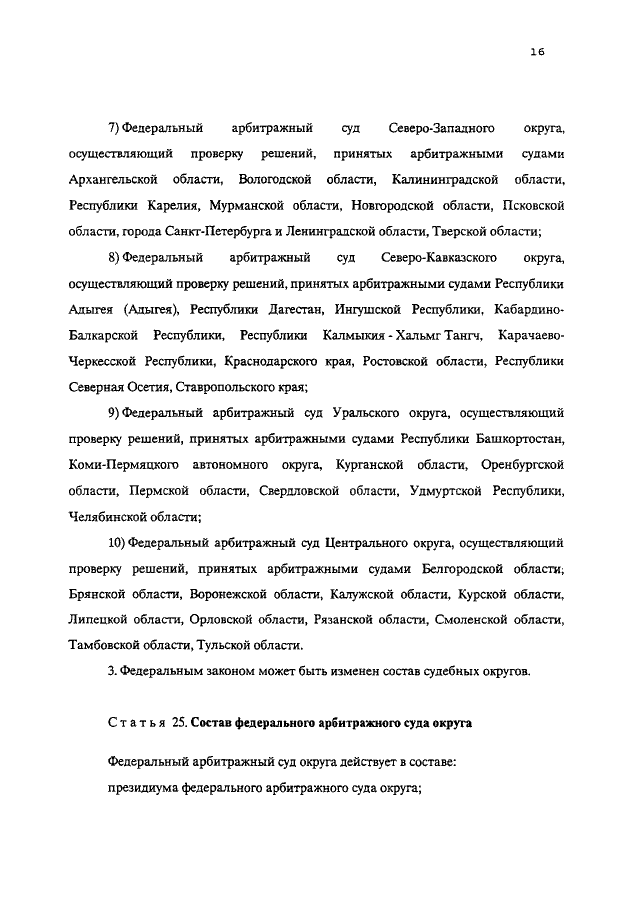 16

7) Федеральный арбитражный суд Северо-Западного округа, осуществляющий проверку решений, принятых арбитражными судами Архангельской области, Вологодской области, Калининградской области, Республики Карелия, Мурманской области, Новгородской области, Псковской области, города Санкт-Петербурга и Ленинградской области, Тверской области;

8) Федеральный арбитражный суд Северо-Кавказского округа, осуществляющий проверку решений, принятых арбитражными судами Республики Адыгея (Адыгея), Республики Дагестан, Ингушской Республики, Кабардино-Балкарской Республики, Республики Калмыкия - Хальмг Тангч, Карачаево-Черкесской Республики, Краснодарского края, Ростовской области, Республики Северная Осетия, Ставропольского края;

9) Федеральный арбитражный суд Уральского округа, осуществляющий проверку решений, принятых арбитражными судами Республики Башкортостан, Коми-Пермяцкого автономного округа, Курганской области, Оренбургской области, Пермской области, Свердловской области, Удмуртской Республики, Челябинской области;

10) Федеральный арбитражный суд Центрального округа, осуществляющий проверку решений, принятых арбитражными судами Белгородской области; Брянской области, Воронежской области, Калужской области, Курской области, Липецкой области, Орловской области, Рязанской области, Смоленской области, Тамбовской области, Тульской области.

3. Федеральным законом может быть изменен состав судебных округов.

Статья 25. Состав федерального арбитражного суда округа

Федеральный арбитражный суд округа действует в составе:

президиума федерального арбитражного суда округа;